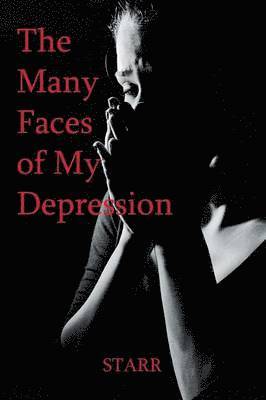 The Many Faces of My Depression

STARR